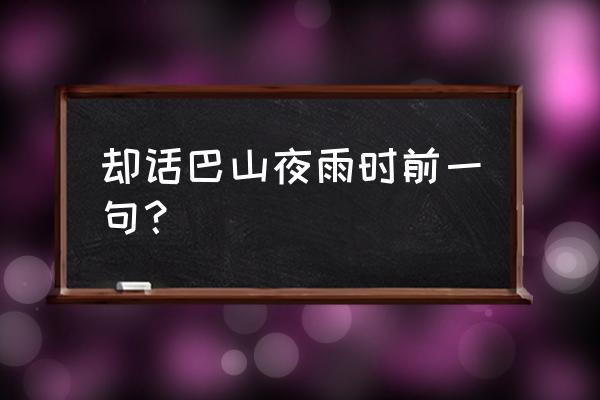 却话巴山夜雨时前一句？